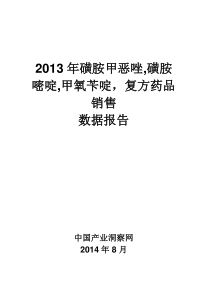 2013 年磺胺甲恶唑,磺胺嘧啶,甲氧苄啶，复方药品销售
数据报告

中国产业洞察网
2014 年 8 月